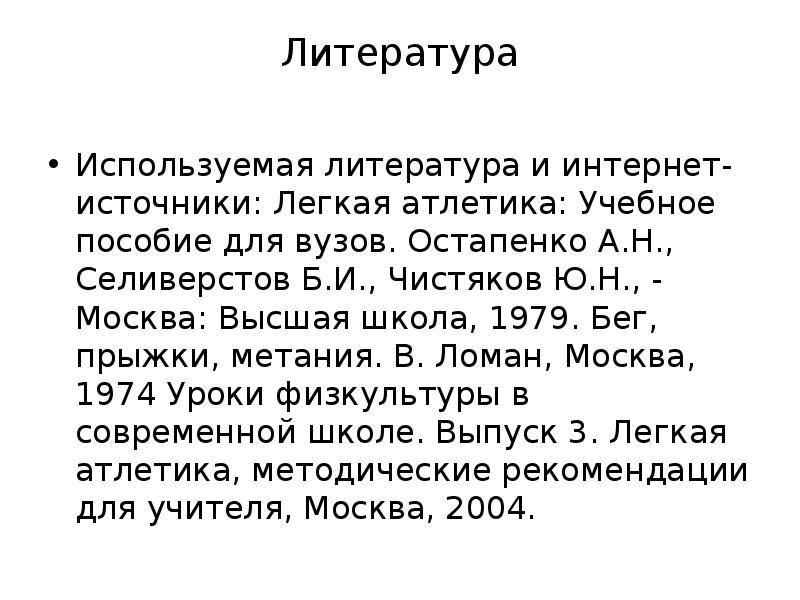 Литература

• Используемая литература и интернет-источники: Легкая атлетика: Учебное пособие для вузов. Остапенко А.Н., Селиверстов Б.И., Чистяков Ю.Н., - Москва: Высшая школа, 1979. Бег, прыжки, метания. В. Ломан, Москва, 1974 Уроки физкультуры в современной школе. Выпуск 3. Легкая атлетика, методические рекомендации для учителя, Москва, 2004.